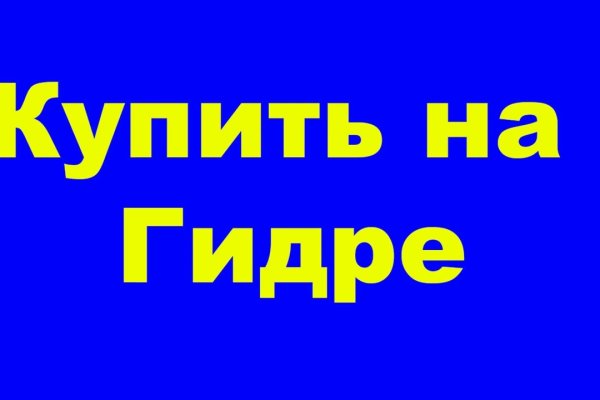 Купить на Гидре